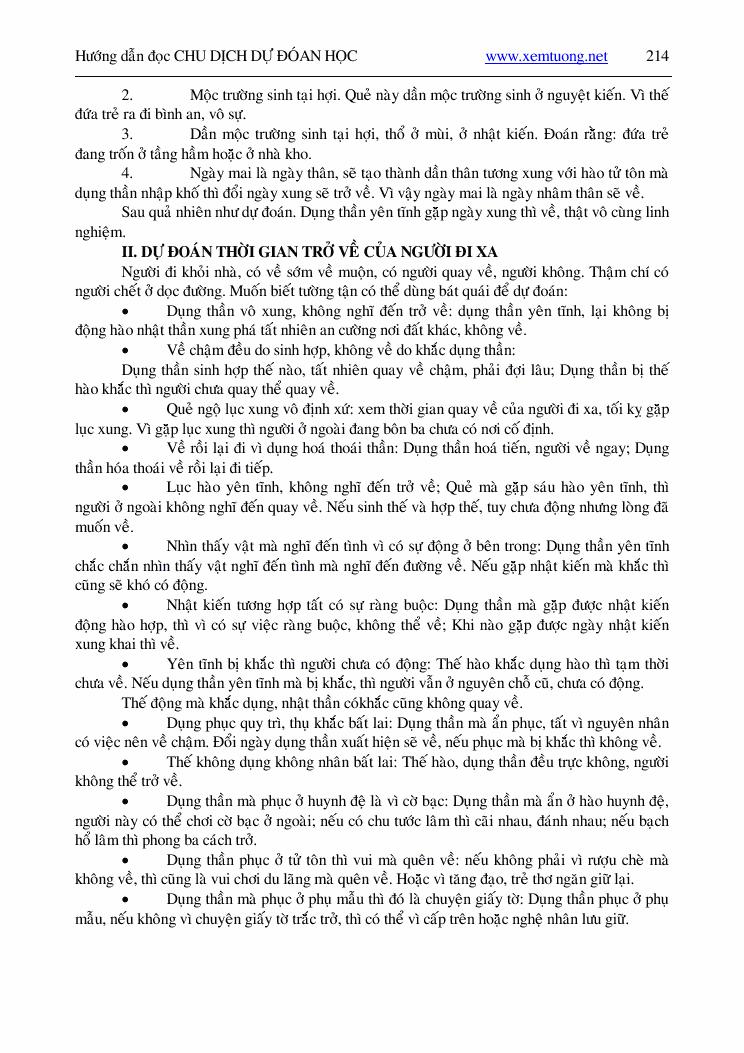 Hướng dẫn đọc CHU DỊCH DỰ ĐOÁN HỌC www.xemtuong.net 214

2. Mộc trường sinh tại hợi. Quẻ này dần mộc trường sinh ở nguyệt kiến. Vì thế đứa trẻ ra đi bình an, vô sự.

3. Dần mộc trường sinh tại hợi, thổ ở mùi, ở nhật kiến. Đoán rằng: đứa trẻ đang trốn ở tầng hầm hoặc ở nhà kho.

4. Ngày mai là ngày thân, sẽ tạo thành dần thân tương xung với hào tử tôn mà dụng thần nhập khố thì đổi ngày xung sẽ trở về. Vì vậy ngày mai là ngày nhâm thân sẽ về.

Sau quả nhiên như dự đoán. Dụng thần yên tĩnh gặp ngày xung thì về, thật vô cùng linh nghiệm.

II. DỰ ĐOÁN THỜI GIAN TRỞ VỀ CỦA NGƯỜI ĐI XA

Người đi khỏi nhà, có về sớm về muộn, có người quay về, người không. Thậm chí có người chết ở dọc đường. Muốn biết tường tận có thể dùng bát quái để dự đoán:

• Dụng thần vô xung, không nghĩ đến trở về: dụng thần yên tĩnh, lại không bị động hào nhật thần xung phá tất nhiên an cường nơi đất khác, không về.

• Về chậm đều do sinh hợp, không về do khắc dụng thần:

Dụng thần sinh hợp thế nào, tất nhiên quay về chậm, phải đợi lâu; Dụng thần bị thế hào khắc thì người chưa quay thể quay về.

• Quẻ ngộ lục xung vô định xứ: xem thời gian quay về của người đi xa, tối kỵ gặp lục xung. Vì gặp lục xung thì người ở ngoài đang bôn ba chưa có nơi cố định.

• Về rồi lại đi vì dụng hoá thoái thần: Dụng thần hoá tiến, người về ngay; Dụng thần hóa thoái về rồi lại đi tiếp.

• Lục hào yên tĩnh, không nghĩ đến trở về; Quẻ mà gặp sáu hào yên tĩnh, thì người ở ngoài không nghĩ đến quay về. Nếu sinh thế và hợp thế, tuy chưa động nhưng lòng đã muốn về.

• Nhìn thấy vật mà nghĩ đến tình vì có sự động ở bên trong: Dụng thần yên tĩnh chắc chắn nhìn thấy vật nghĩ đến tình mà nghĩ đến đường về. Nếu gặp nhật kiến mà khắc thì cũng sẽ khó có động.

• Nhật kiến tương hợp tất có sự ràng buộc: Dụng thần mà gặp được nhật kiến động hào hợp, thì vì có sự việc ràng buộc, không thể về; Khi nào gặp được ngày nhật kiến xung khai thì về.

• Yên tĩnh bị khắc thì người chưa có động: Thế hào khắc dụng hào thì tạm thời chưa về. Nếu dụng thần yên tĩnh mà bị khắc, thì người vẫn ở nguyên chỗ cũ, chưa có động.

Thế động mà khắc dụng, nhật thần cókhắc cũng không quay về.

• Dụng phục quy trì, thụ khắc bất lai: Dụng thần mà ẩn phục, tất vì nguyên nhân có việc nên về chậm. Đổi ngày dụng thần xuất hiện sẽ về, nếu phục mà bị khắc thì không về.

• Thế không dụng không nhân bất lai: Thế hào, dụng thần đều trực không, người không thể trở về.

• Dụng thần mà phục ở huynh đệ là vì cờ bạc: Dụng thần mà ẩn ở hào huynh đệ, người này có thể chơi cờ bạc ở ngoài; nếu có chu tước lâm thì cãi nhau, đánh nhau; nếu bạch hổ lâm thì phong ba cách trở.

• Dụng thần phục ở tử tôn thì vui mà quên về: nếu không phải vì rượu chè mà không về, thì cũng là vui chơi du lãng mà quên về. Hoặc vì tăng đạo, trẻ thơ ngăn giữ lại.

• Dụng thần mà phục ở phụ mẫu thì đó là chuyện giấy tờ: Dụng thần phục ở phụ mẫu, nếu không vì chuyện giấy tờ trắc trở, thì có thể vì cấp trên hoặc nghệ nhân lưu giữ.